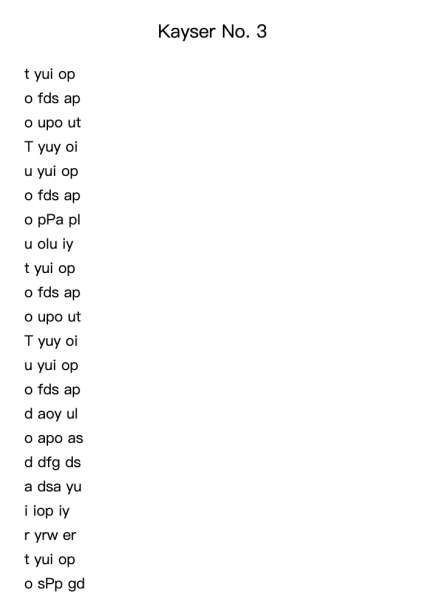 Kayser No. 3

t yui op
o fds ap
o upo ut
T yuy oi
u yui op
o fds ap
o pPa pl
u olu iy
t yui op
o fds ap
o upo ut
T yuy oi
u yui op
o fds ap
d aoy ul
o apo as
d dfg ds
a dsa yu
i iop iy
r yrw er
t yui op
o sPp gd